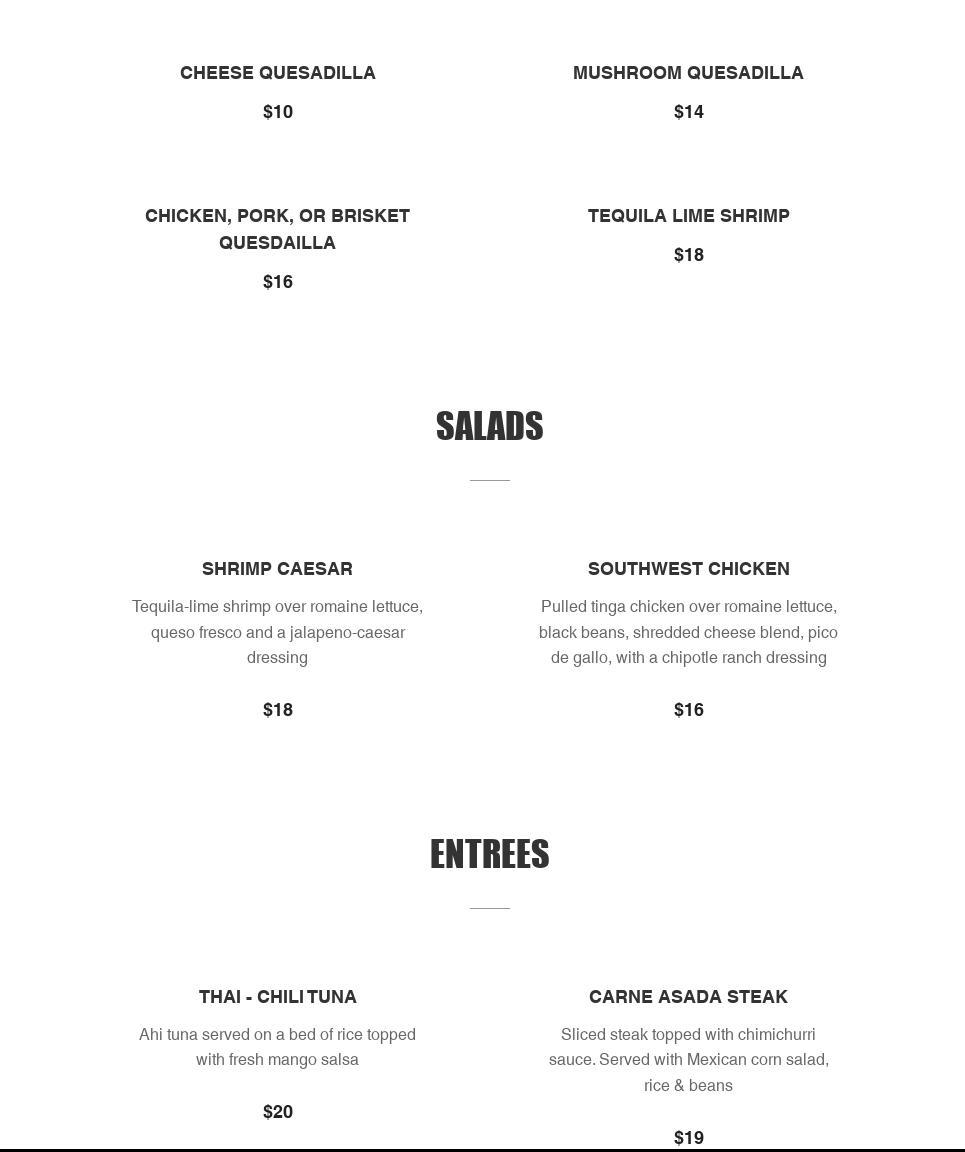 CHEESE QUESADILLA

$10

MUSHROOM QUESADILLA

$14

CHICKEN, PORK, OR BRISKET QUESDAILLA

$16

TEQUILA LIME SHRIMP

$18

SALADS

SHRIMP CAESAR

Tequila-lime shrimp over romaine lettuce, queso fresco and a jalapeno-caesar dressing

$18

SOUTHWEST CHICKEN

Pulled tinga chicken over romaine lettuce, black beans, shredded cheese blend, pico de gallo, with a chipotle ranch dressing

$16

ENTREES

THAI - CHILI TUNA

Ahi tuna served on a bed of rice topped with fresh mango salsa

$20

CARNE ASADA STEAK

Sliced steak topped with chimichurri sauce. Served with Mexican corn salad, rice & beans

$19